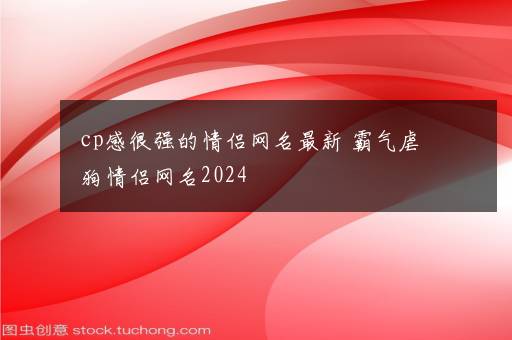 cp感很强的情侣网名最新 霸气虐狗情侣网名2024

图虫创意 stock.tuchong.com